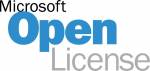 Microsoft
Open
License